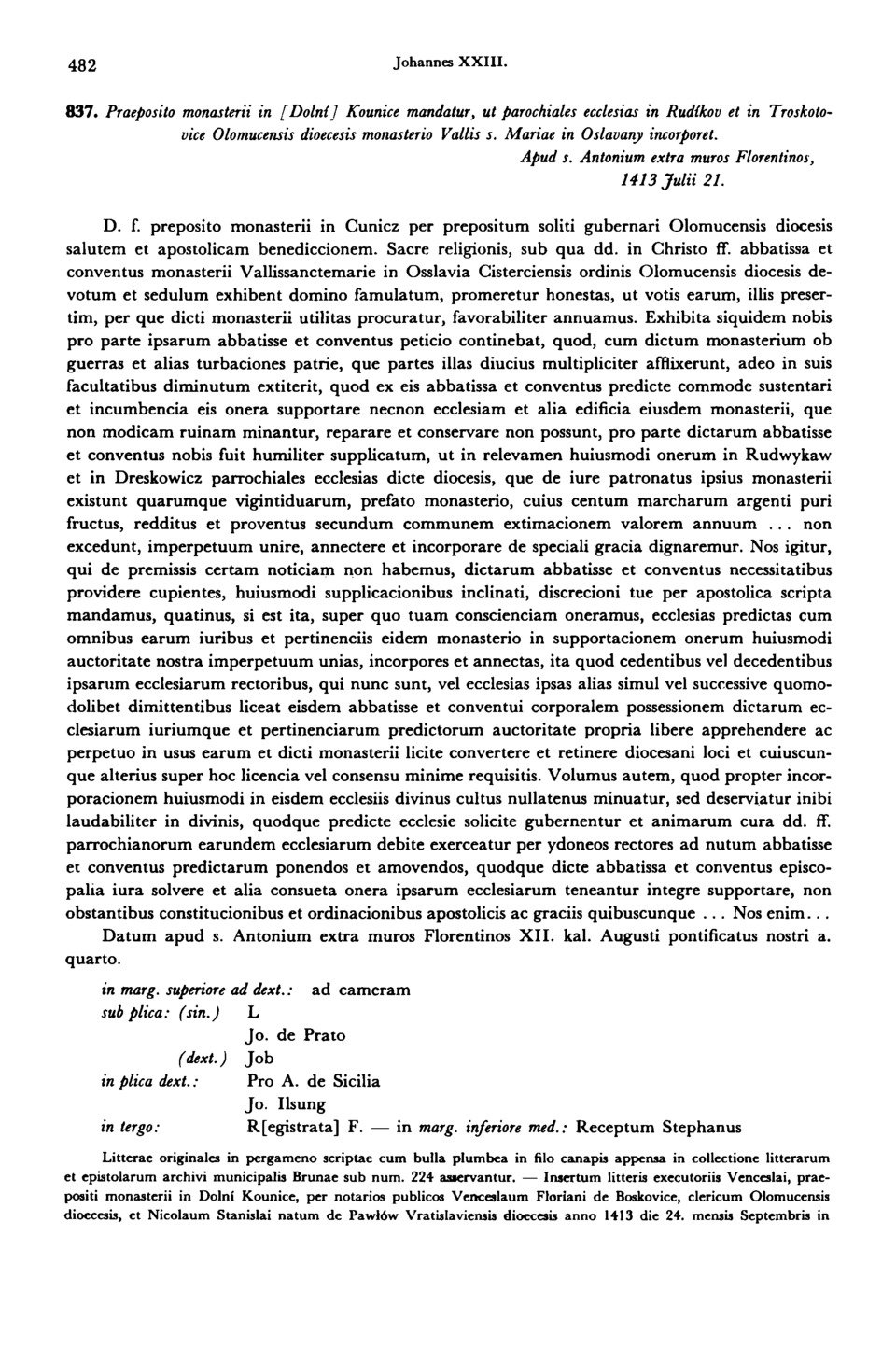 482 Johannes XXIII.

837. Praeposito monasterii in [Dolní] Kounice mandatur, ut parochiales ecclesias in Rudíkov et in Troskotovice Olomucensis dioecesis monasterio Vallis s. Mariae in Oslavany incorporet.
Apud s. Antonium extra muros Florentinos, 1413 Julii 21.

D. f. preposito monasterii in Cunicz per prepositum soliti gubernari Olomucensis diocesis salutem et apostolicam benediccionem. Sacre religionis, sub qua dd. in Christo ff. abbatissa et conventus monasterii Vallissanctemarie in Osslavia Cisterciensis ordinis Olomucensis diocesis devotum et sedulum exhibent domino famulatum, promeretur honestas, ut votis earum, illis presertim, per que dicti monasterii utilitas procuratur, favorabiliter annuamus. Exhibita siquidem nobis pro parte ipsarum abbatisse et conventus peticio continebat, quod, cum dictum monasterium ob guerras et alias turbaciones patrie, que partes illas diucius multipliciter afflixerunt, adeo in suis facultatibus diminutum extiterit, quod ex eis abbatissa et conventus predicte commode sustentari et incumbencia eis onera supportare necnon ecclesiam et alia edificia eiusdem monasterii, que non modicam ruinam minantur, reparare et conservare non possunt, pro parte dictarum abbatisse et conventus nobis fuit humiliter supplicatum, ut in relevamen huiusmodi onerum in Rudwykaw et in Dreskowicz parrochiales ecclesias dicte diocesis, que de iure patronatus ipsius monasterii existunt quarumque vigintiduarum, prefato monasterio, cuius centum marcharum argenti puri fructus, redditus et proventus secundum communem extimacionem valorem annuum ... non excedunt, imperpetuum unire, annectere et incorporare de speciali gracia dignaremur. Nos igitur, qui de premissis certam noticiam non habemus, dictarum abbatisse et conventus necessitatibus providere cupientes, huiusmodi supplicacionibus inclinati, discrecioni tue per apostolica scripta mandamus, quatinus, si est ita, super quo tuam conscienciam oneramus, ecclesias predictas cum omnibus earum iuribus et pertinenciis eidem monasterio in supportacionem onerum huiusmodi auctoritate nostra imperpetuum unias, incorpores et annectas, ita quod cedentibus vel decedentibus ipsarum ecclesiarum rectoribus, qui nunc sunt, vel ecclesias ipsas alias simul vel successive quomodolibet dimittentibus liceat eisdem abbatisse et conventui corporalem possessionem dictarum ecclesiarum iuriumque et pertinenciarum predictorum auctoritate propria libere apprehendere ac perpetuo in usus earum et dicti monasterii licite convertere et retinere diocesani loci et cuiuscunque alterius super hoc licencia vel consensu minime requisitis. Volumus autem, quod propter incorporacionem huiusmodi in eisdem ecclesiis divinus cultus nullatenus minuatur, sed deserviatur inibi laudabiliter in divinis, quodque predicte ecclesie solicite gubernentur et animarum cura dd. ff. parrochianorum earundem ecclesiarum debite exerceatur per ydoneos rectores ad nutum abbatisse et conventus predictarum ponendos et amovendos, quodque dicte abbatissa et conventus episcopalia iura solvere et alia consueta onera ipsarum ecclesiarum teneantur integre supportare, non obstantibus constitucionibus et ordinacionibus apostolicis ac graciis quibuscunque ... Nos enim...

Datum apud s. Antonium extra muros Florentinos XII. kal. Augusti pontificatus nostri a. quarto.

in marg. superiore ad dext.: ad cameram
sub plica: (sin.) L
Jo. de Prato
(dext.) Job
in plica dext.: Pro A. de Sicilia
Jo. Ilsung
in tergo: R[egistrata] F. — in marg. inferiore med.: Receptum Stephanus

Litterae originales in pergameno scriptae cum bulla plumbea in filo canapis appensa in collectione litterarum et epistolarum archivi municipalis Brunae sub num. 224 asservantur. — Insertum litteris executoriis Venceslai, praepositi monasterii in Dolní Kounice, per notarios publicos Venceslaum Floriani de Boskovice, clericum Olomucensis dioecesis, et Nicolaum Stanislai natum de Pawłów Vratislaviensis dioecesis anno 1413 die 24. mensis Septembris in